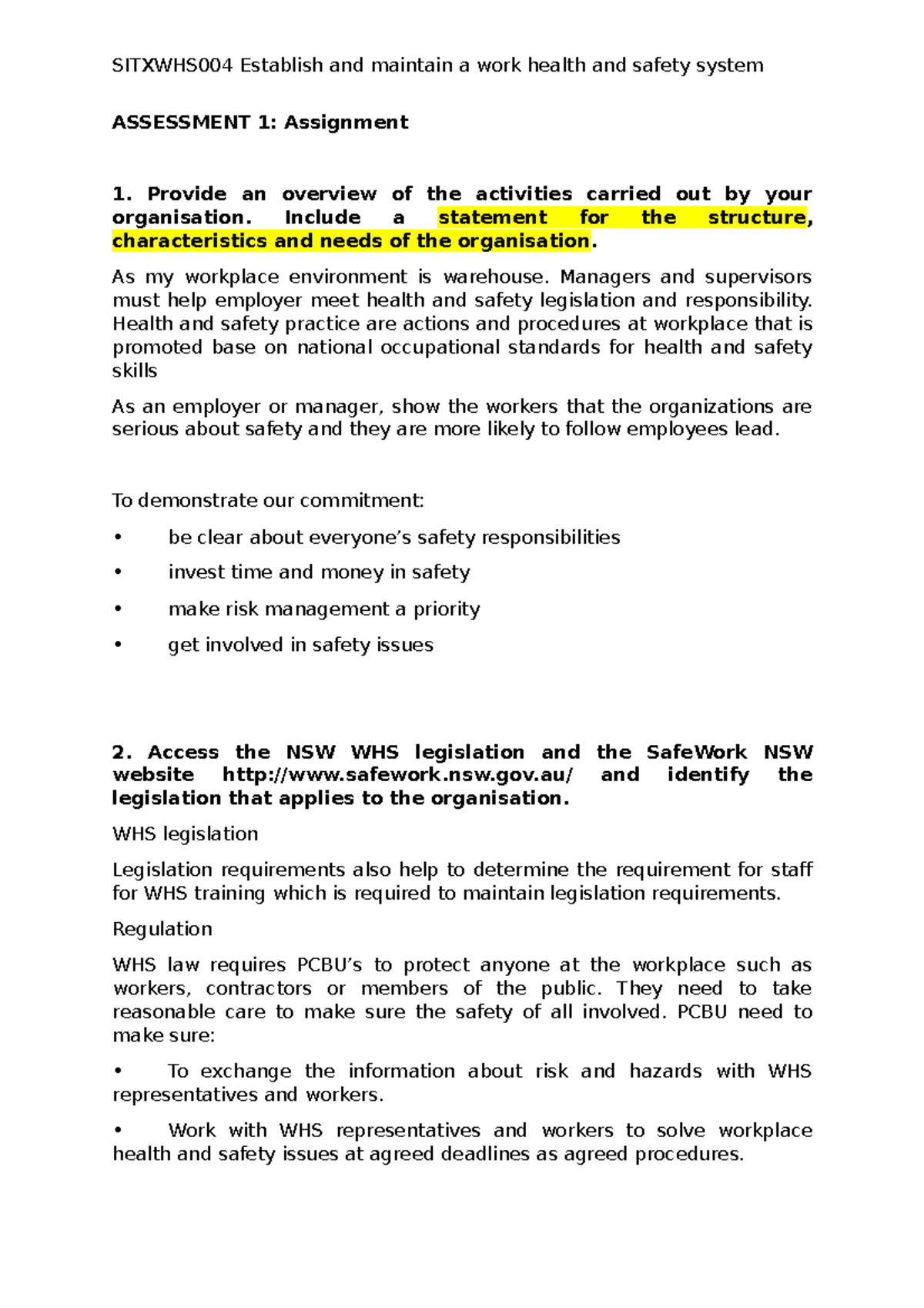 SITXWHS004 Establish and maintain a work health and safety system

ASSESSMENT 1: Assignment

1. Provide an overview of the activities carried out by your organisation. Include a statement for the structure, characteristics and needs of the organisation.

As my workplace environment is warehouse. Managers and supervisors must help employer meet health and safety legislation and responsibility. Health and safety practice are actions and procedures at workplace that is promoted base on national occupational standards for health and safety skills

As an employer or manager, show the workers that the organizations are serious about safety and they are more likely to follow employees lead.

To demonstrate our commitment:

• be clear about everyone's safety responsibilities

• invest time and money in safety

• make risk management a priority

• get involved in safety issues

2. Access the NSW WHS legislation and the SafeWork NSW website http://www.safework.nsw.gov.au/ and identify the legislation that applies to the organisation.

WHS legislation

Legislation requirements also help to determine the requirement for staff for WHS training which is required to maintain legislation requirements.

Regulation

WHS law requires PCBU's to protect anyone at the workplace such as workers, contractors or members of the public. They need to take reasonable care to make sure the safety of all involved. PCBU need to make sure:

• To exchange the information about risk and hazards with WHS representatives and workers.

• Work with WHS representatives and workers to solve workplace health and safety issues at agreed deadlines as agreed procedures.